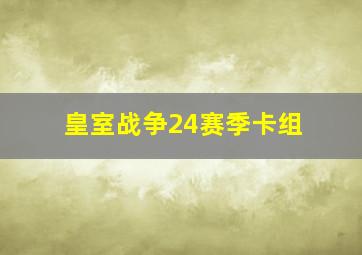 皇室战争24赛季卡组